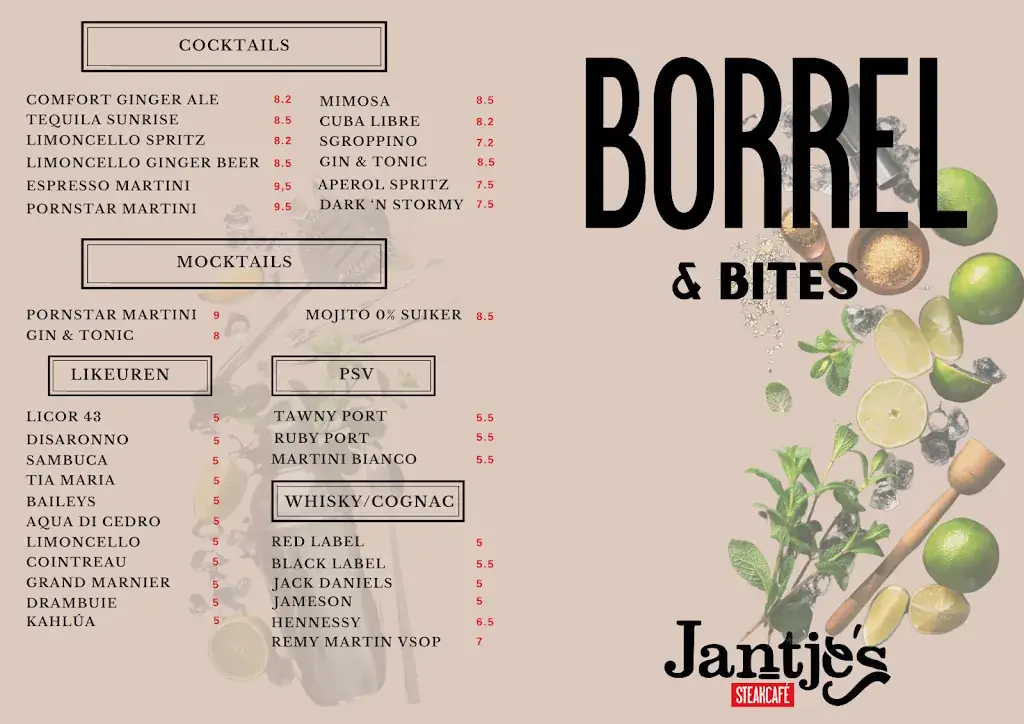 COCKTAILS

COMFORT GINGER ALE 8.2
TEQUILA SUNRISE 8.5
LIMONCELLO SPRITZ 8.2
LIMONCELLO GINGER BEER 8.5
ESPRESSO MARTINI 9,5
PORNSTAR MARTINI 9.5

MIMOSA 8.5
CUBA LIBRE 8.2
SGROPPINO 7.2
GIN & TONIC 8.5
APEROL SPRITZ 7.5
DARK 'N STORMY 7.5

MOCKTAILS

PORNSTAR MARTINI 9
GIN & TONIC 8

MOJITO 0% SUIKER 8.5

LIKEUREN

LICOR 43 5
DISARONNO 5
SAMBUCA 5
TIA MARIA 5
BAILEYS 5
AQUA DI CEDRO 5
LIMONCELLO 5
COINTREAU 5
GRAND MARNIER 5
DRAMBUIE 5
KAHLÚA 5

PSV

TAWNY PORT 5.5
RUBY PORT 5.5
MARTINI BIANCO 5.5

WHISKY/COGNAC

RED LABEL 5
BLACK LABEL 5.5
JACK DANIELS 5
JAMESON 5
HENNESSY 6.5
REMY MARTIN VSOP 7

BORREL

& BITES

Jantje's
STEAKCAFÉ